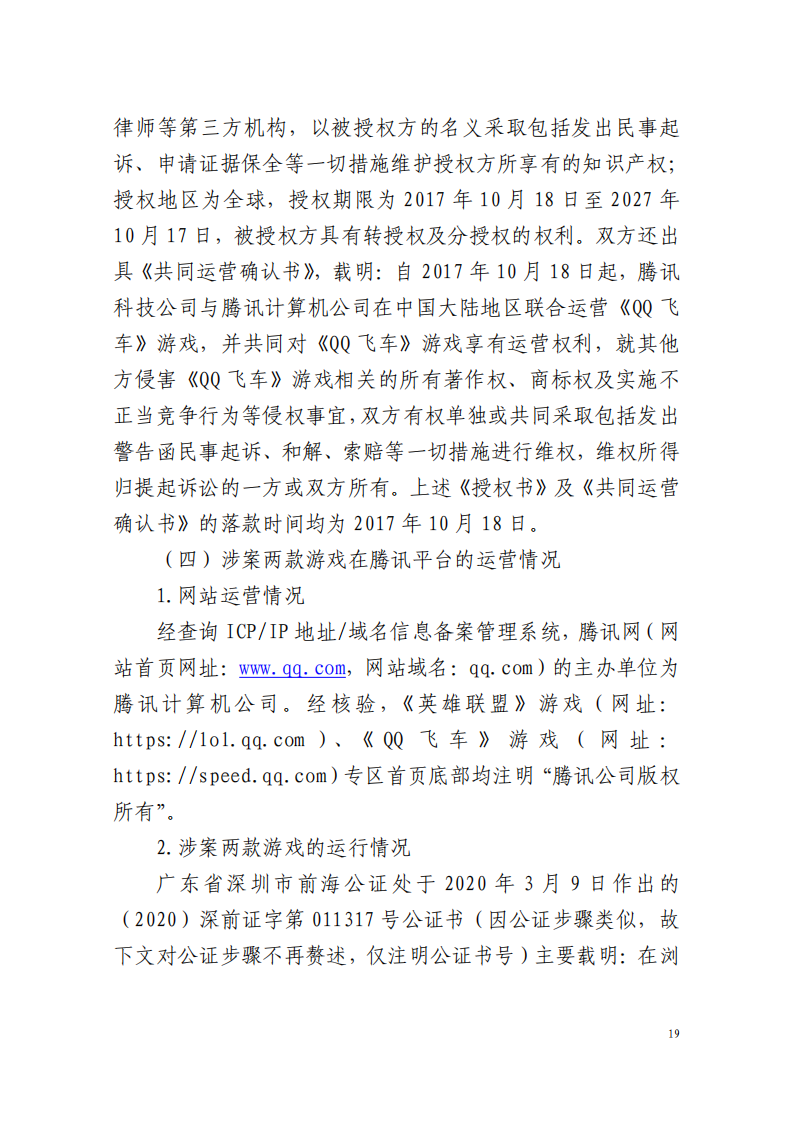 律师等第三方机构，以被授权方的名义采取包括发出民事起诉、申请证据保全等一切措施维护授权方所享有的知识产权；授权地区为全球，授权期限为 2017 年 10 月 18 日至 2027 年 10 月 17 日，被授权方具有转授权及分授权的权利。双方还出具《共同运营确认书》，载明：自 2017 年 10 月 18 日起，腾讯科技公司与腾讯计算机公司在中国大陆地区联合运营《QQ 飞车》游戏，并共同对《QQ 飞车》游戏享有运营权利，就其他方侵害《QQ 飞车》游戏相关的所有著作权、商标权及实施不正当竞争行为等侵权事宜，双方有权单独或共同采取包括发出警告函民事起诉、和解、索赔等一切措施进行维权，维权所得归提起诉讼的一方或双方所有。上述《授权书》及《共同运营确认书》的落款时间均为 2017 年 10 月 18 日。

（四）涉案两款游戏在腾讯平台的运营情况

1.网站运营情况

经查询 ICP/IP 地址/域名信息备案管理系统，腾讯网（网站首页网址：www.qq.com，网站域名：qq.com）的主办单位为腾讯计算机公司。经核验，《英雄联盟》游戏（网址：https://lol.qq.com）、《QQ 飞车》游戏（网址：https://speed.qq.com）专区首页底部均注明“腾讯公司版权所有”。

2.涉案两款游戏的运行情况

广东省深圳市前海公证处于 2020 年 3 月 9 日作出的（2020）深前证字第 011317 号公证书（因公证步骤类似，故下文对公证步骤不再赘述，仅注明公证书号）主要载明：在浏

19